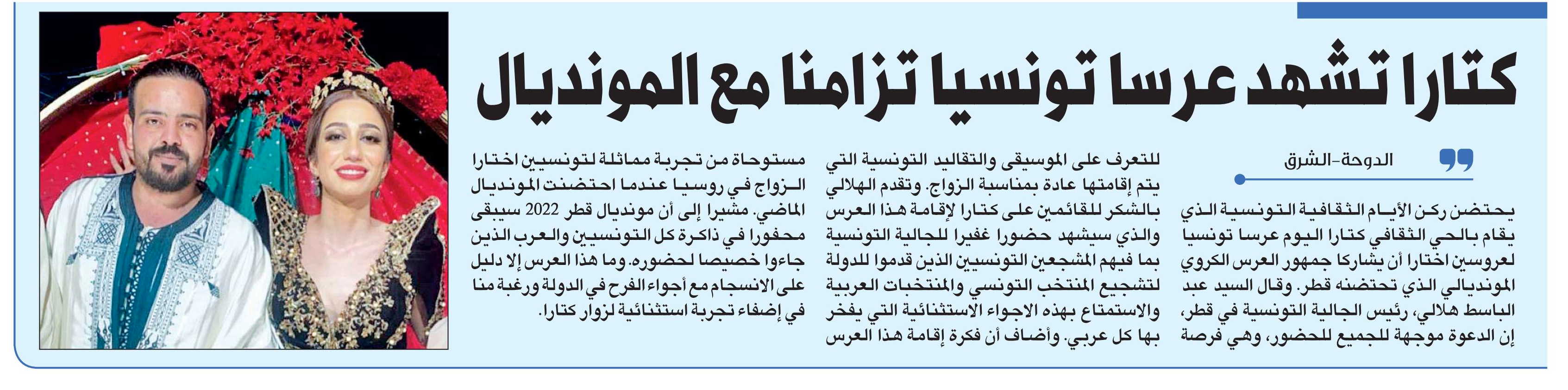 كتارا تشهد عرسا تونسيا تزامنا مع المونديال

الدوحة-الشرق

يحتضن ركن الأيام الثقافية التونسية الذي يقام بالحي الثقافي كتارا اليوم عرسا تونسيا لعروسين اختارا أن يشاركا جمهور العرس الكروي المونديالي الذي تحتضنه قطر. وقال السيد عبد الباسط هلالي، رئيس الجالية التونسية في قطر، إن الدعوة موجهة للجميع للحضور، وهي فرصة

للتعرف على الموسيقى والتقاليد التونسية التي يتم إقامتها عادة بمناسبة الزواج. وتقدم الهلالي بالشكر للقائمين على كتارا لإقامة هذا العرس والذي سيشهد حضورا غفيرا للجالية التونسية بما فيهم المشجعين التونسيين الذين قدموا للدولة لتشجيع المنتخب التونسي والمنتخبات العربية والاستمتاع بهذه الاجواء الاستثنائية التي يفخر بها كل عربي. وأضاف أن فكرة إقامة هذا العرس

مستوحاة من تجربة مماثلة لتونسيين اختارا الزواج في روسيا عندما احتضنت المونديال الماضي. مشيرا إلى أن مونديال قطر 2022 سيبقى محفورا في ذاكرة كل التونسيين والعرب الذين جاءوا خصيصا لحضوره. وما هذا العرس إلا دليل على الانسجام مع أجواء الفرح في الدولة ورغبة منا في إضفاء تجربة استثنائية لزوار كتارا.